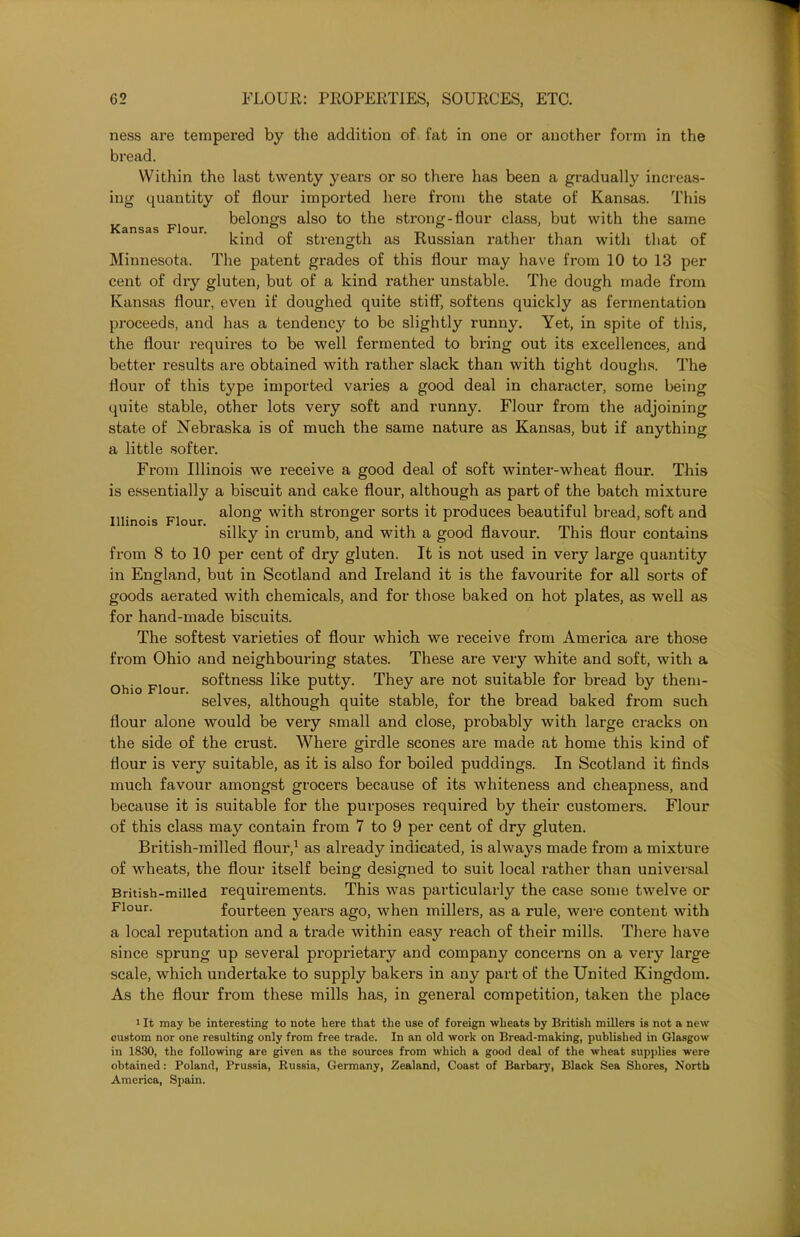 62 FLOUR: PROPERTIES, SOURCES, ETC.

ness are tempered by the addition of fat in one or another form in the bread.

Within the last twenty years or so there has been a gradually increasing quantity of flour imported here from the state of Kansas. This belongs also to the strong-flour class, but with the same kind of strength as Russian rather than with that of Minnesota. The patent grades of this flour may have from 10 to 13 per cent of dry gluten, but of a kind rather unstable. The dough made from Kansas flour, even if doughed quite stiff, softens quickly as fermentation proceeds, and has a tendency to be slightly runny. Yet, in spite of this, the flour requires to be well fermented to bring out its excellences, and better results are obtained with rather slack than with tight doughs. The flour of this type imported varies a good deal in character, some being quite stable, other lots very soft and runny. Flour from the adjoining state of Nebraska is of much the same nature as Kansas, but if anything a little softer.

Kansas Flour.

From Illinois we receive a good deal of soft winter-wheat flour. This is essentially a biscuit and cake flour, although as part of the batch mixture along with stronger sorts it produces beautiful bread, soft and silky in crumb, and with a good flavour. This flour contains from 8 to 10 per cent of dry gluten. It is not used in very large quantity in England, but in Scotland and Ireland it is the favourite for all sorts of goods aerated with chemicals, and for those baked on hot plates, as well as for hand-made biscuits.

Illinois Flour.

The softest varieties of flour which we receive from America are those from Ohio and neighbouring states. These are very white and soft, with a softness like putty. They are not suitable for bread by themselves, although quite stable, for the bread baked from such flour alone would be very small and close, probably with large cracks on the side of the crust. Where girdle scones are made at home this kind of flour is very suitable, as it is also for boiled puddings. In Scotland it finds much favour amongst grocers because of its whiteness and cheapness, and because it is suitable for the purposes required by their customers. Flour of this class may contain from 7 to 9 per cent of dry gluten.

Ohio Flour.

British-milled flour,$^1$ as already indicated, is always made from a mixture of wheats, the flour itself being designed to suit local rather than universal requirements. This was particularly the case some twelve or fourteen years ago, when millers, as a rule, were content with a local reputation and a trade within easy reach of their mills. There have since sprung up several proprietary and company concerns on a very large scale, which undertake to supply bakers in any part of the United Kingdom. As the flour from these mills has, in general competition, taken the place

British-milled Flour.

$^1$ It may be interesting to note here that the use of foreign wheats by British millers is not a new custom nor one resulting only from free trade. In an old work on Bread-making, published in Glasgow in 1830, the following are given as the sources from which a good deal of the wheat supplies were obtained: Poland, Prussia, Russia, Germany, Zealand, Coast of Barbary, Black Sea Shores, North America, Spain.